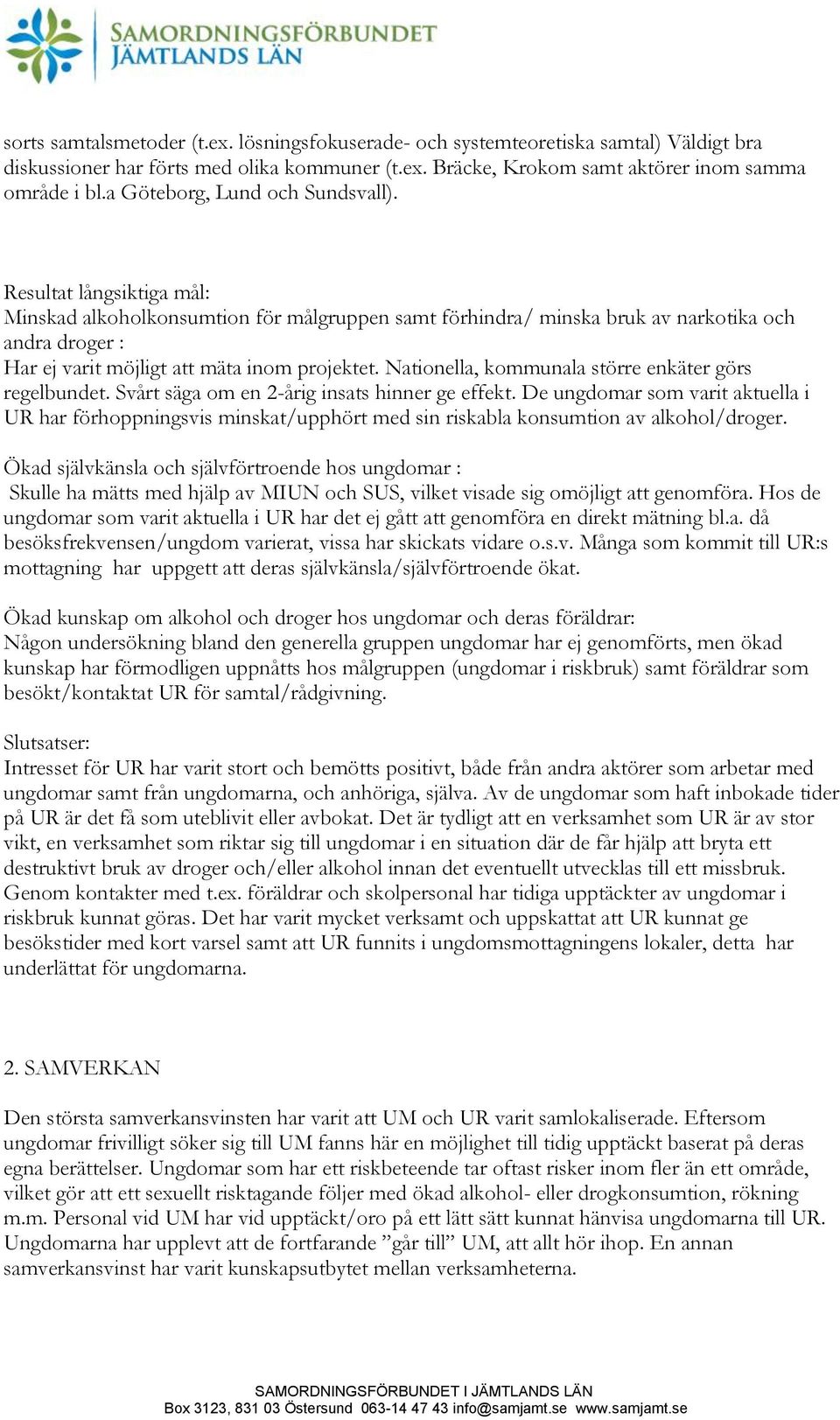 SAMORDNINGSFÖRBUNDET JÄMTLANDS LÄN

sorts samtalsmetoder (t.ex. lösningsfokuserade- och systemteoretiska samtal) Väldigt bra diskussioner har förts med olika kommuner (t.ex. Bräcke, Krokom samt aktörer inom samma område i bl.a Göteborg, Lund och Sundsvall).

Resultat långsiktiga mål:
Minskad alkoholkonsumtion för målgruppen samt förhindra/ minska bruk av narkotika och andra droger :
Har ej varit möjligt att mäta inom projektet. Nationella, kommunala större enkäter görs regelbundet. Svårt säga om en 2-årig insats hinner ge effekt. De ungdomar som varit aktuella i UR har förhoppningsvis minskat/upphört med sin riskabla konsumtion av alkohol/droger.

Ökad självkänsla och självförtroende hos ungdomar :
Skulle ha mätts med hjälp av MIUN och SUS, vilket visade sig omöjligt att genomföra. Hos de ungdomar som varit aktuella i UR har det ej gått att genomföra en direkt mätning bl.a. då besöksfrekvensen/ungdom varierat, vissa har skickats vidare o.s.v. Många som kommit till UR:s mottagning har uppgett att deras självkänsla/självförtroende ökat.

Ökad kunskap om alkohol och droger hos ungdomar och deras föräldrar:
Någon undersökning bland den generella gruppen ungdomar har ej genomförts, men ökad kunskap har förmodligen uppnåtts hos målgruppen (ungdomar i riskbruk) samt föräldrar som besökt/kontaktat UR för samtal/rådgivning.

Slutsatser:
Intresset för UR har varit stort och bemötts positivt, både från andra aktörer som arbetar med ungdomar samt från ungdomarna, och anhöriga, själva. Av de ungdomar som haft inbokade tider på UR är det få som uteblivit eller avbokat. Det är tydligt att en verksamhet som UR är av stor vikt, en verksamhet som riktar sig till ungdomar i en situation där de får hjälp att bryta ett destruktivt bruk av droger och/eller alkohol innan det eventuellt utvecklas till ett missbruk. Genom kontakter med t.ex. föräldrar och skolpersonal har tidiga upptäckter av ungdomar i riskbruk kunnat göras. Det har varit mycket verksamt och uppskattat att UR kunnat ge besökstider med kort varsel samt att UR funnits i ungdomsmottagningens lokaler, detta har underlättat för ungdomarna.

2. SAMVERKAN

Den största samverkansvinsten har varit att UM och UR varit samlokaliserade. Eftersom ungdomar frivilligt söker sig till UM fanns här en möjlighet till tidig upptäckt baserat på deras egna berättelser. Ungdomar som har ett riskbeteende tar oftast risker inom fler än ett område, vilket gör att ett sexuellt risktagande följer med ökad alkohol- eller drogkonsumtion, rökning m.m. Personal vid UM har vid upptäckt/oro på ett lätt sätt kunnat hänvisa ungdomarna till UR. Ungdomarna har upplevt att de fortfarande ”går till” UM, att allt hör ihop. En annan samverkansvinst har varit kunskapsutbytet mellan verksamheterna.

SAMORDNINGSFÖRBUNDET I JÄMTLANDS LÄN
Box 3123, 831 03 Östersund 063-14 47 43 info@samjamt.se www.samjamt.se